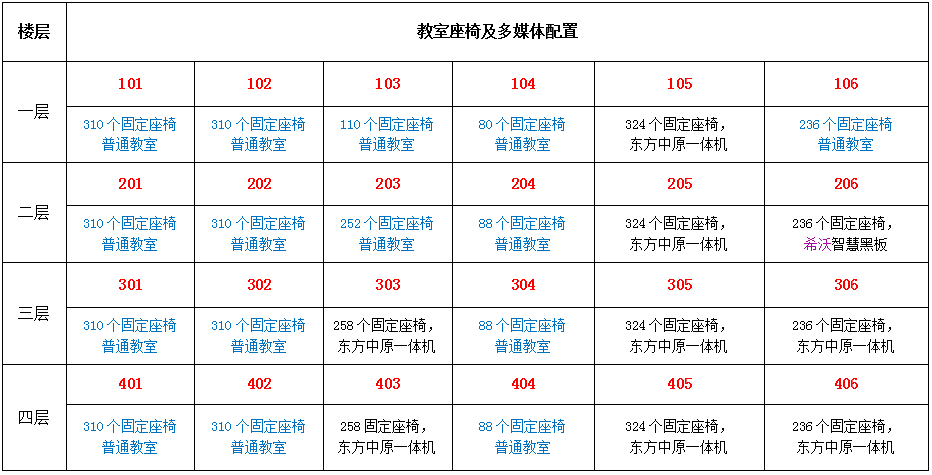 | 楼层 | 教室座椅及多媒体配置 | | | | | |
|---|---|---|---|---|---|---|
| 一层 | 101 | 102 | 103 | 104 | 105 | 106 |
| | 310个固定座椅 普通教室 | 310个固定座椅 普通教室 | 110个固定座椅 普通教室 | 80个固定座椅 普通教室 | 324个固定座椅，东方中原一体机 | 236个固定座椅 普通教室 |
| 二层 | 201 | 202 | 203 | 204 | 205 | 206 |
| | 310个固定座椅 普通教室 | 310个固定座椅 普通教室 | 252个固定座椅 普通教室 | 88个固定座椅 普通教室 | 324个固定座椅，东方中原一体机 | 236个固定座椅，希沃智慧黑板 |
| 三层 | 301 | 302 | 303 | 304 | 305 | 306 |
| | 310个固定座椅 普通教室 | 310个固定座椅 普通教室 | 258个固定座椅，东方中原一体机 | 88个固定座椅 普通教室 | 324个固定座椅，东方中原一体机 | 236个固定座椅，东方中原一体机 |
| 四层 | 401 | 402 | 403 | 404 | 405 | 406 |
| | 310个固定座椅 普通教室 | 310个固定座椅 普通教室 | 258固定座椅，东方中原一体机 | 88个固定座椅 普通教室 | 324个固定座椅，东方中原一体机 | 236个固定座椅，东方中原一体机 |